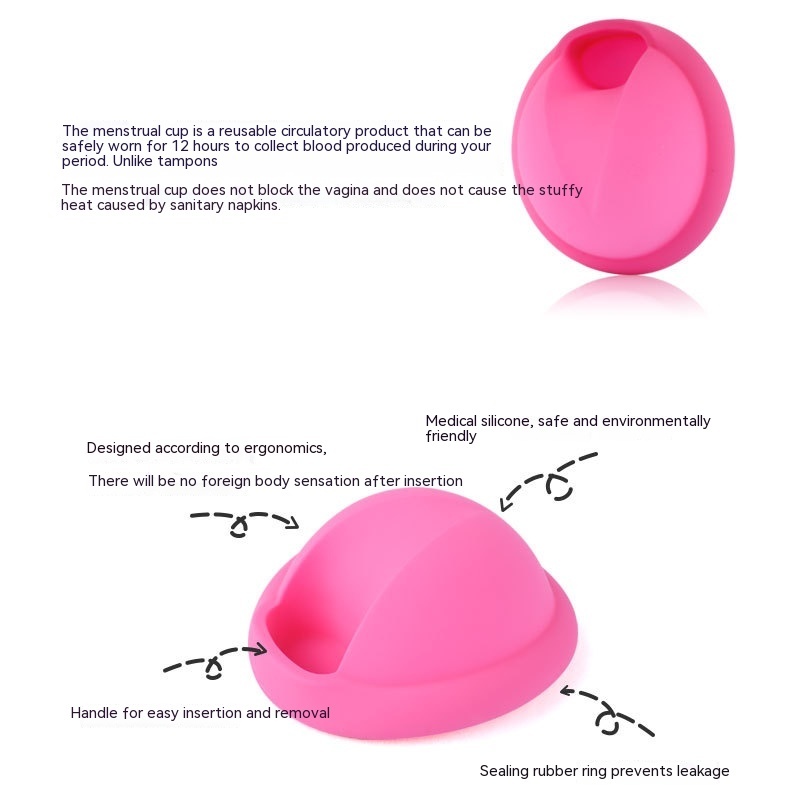 The menstrual cup is a reusable circulatory product that can be safely worn for 12 hours to collect blood produced during your period. Unlike tampons

The menstrual cup does not block the vagina and does not cause the stuffy heat caused by sanitary napkins.

Medical silicone, safe and environmentally friendly

Designed according to ergonomics,

There will be no foreign body sensation after insertion

Handle for easy insertion and removal

Sealing rubber ring prevents leakage